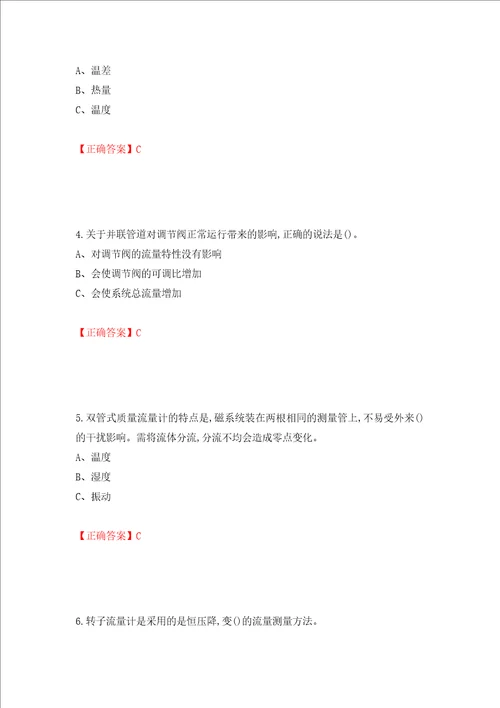 A、温差
B、热量
C、温度

【正确答案】C

4.关于并联管道对调节阀正常运行带来的影响,正确的说法是()。
A、对调节阀的流量特性没有影响
B、会使调节阀的可调比增加
C、会使系统总流量增加

【正确答案】C

5.双管式质量流量计的特点是,磁系统装在两根相同的测量管上,不易受外来()的干扰影响。需将流体分流,分流不均会造成零点变化。
A、温度
B、湿度
C、振动

【正确答案】C

6.转子流量计是采用的是恒压降,变()的流量测量方法。